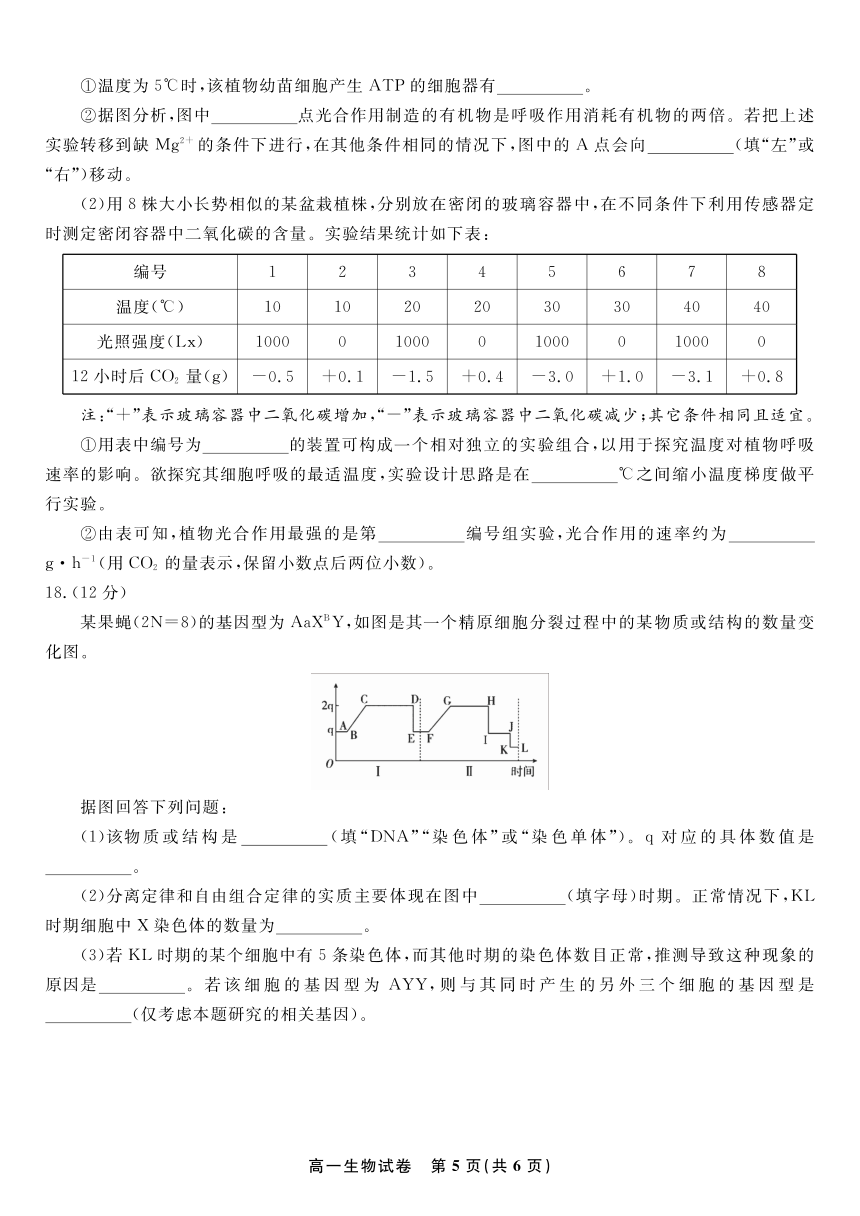 ①温度为 5℃时，该植物幼苗细胞产生 ATP 的细胞器有__________。

②据图分析，图中__________点光合作用制造的有机物是呼吸作用消耗有机物的两倍。若把上述实验转移到缺 $Mg^{2+}$ 的条件下进行，在其他条件相同的情况下，图中的 A 点会向__________（填“左”或“右”）移动。

(2)用 8 株大小长势相似的某盆栽植株，分别放在密闭的玻璃容器中，在不同条件下利用传感器定时测定密闭容器中二氧化碳的含量。实验结果统计如下表：

| 编号 | 1 | 2 | 3 | 4 | 5 | 6 | 7 | 8 |
|---|---|---|---|---|---|---|---|---|
| 温度(℃) | 10 | 10 | 20 | 20 | 30 | 30 | 40 | 40 |
| 光照强度(Lx) | 1000 | 0 | 1000 | 0 | 1000 | 0 | 1000 | 0 |
| 12 小时后 $CO_2$ 量(g) | −0.5 | +0.1 | −1.5 | +0.4 | −3.0 | +1.0 | −3.1 | +0.8 |

注：“+”表示玻璃容器中二氧化碳增加，“−”表示玻璃容器中二氧化碳减少；其它条件相同且适宜。

①用表中编号为__________的装置可构成一个相对独立的实验组合，以用于探究温度对植物呼吸速率的影响。欲探究其细胞呼吸的最适温度，实验设计思路是在__________℃之间缩小温度梯度做平行实验。

②由表可知，植物光合作用最强的是第__________编号组实验，光合作用的速率约为__________ $g \cdot h^{-1}$(用 $CO_2$ 的量表示，保留小数点后两位小数)。

18.(12 分)

某果蝇(2N=8)的基因型为 $AaX^BY$，如图是其一个精原细胞分裂过程中的某物质或结构的数量变化图。

2q q O A B C D E F G H I J K L Ⅰ Ⅱ 时间

据图回答下列问题：

(1)该物质或结构是__________(填“DNA”“染色体”或“染色单体”)。q 对应的具体数值是__________。

(2)分离定律和自由组合定律的实质主要体现在图中__________(填字母)时期。正常情况下，KL 时期细胞中 X 染色体的数量为__________。

(3)若 KL 时期的某个细胞中有 5 条染色体，而其他时期的染色体数目正常，推测导致这种现象的原因是__________。若该细胞的基因型为 AYY，则与其同时产生的另外三个细胞的基因型是__________(仅考虑本题研究的相关基因)。

高一生物试卷 第 5 页(共 6 页)